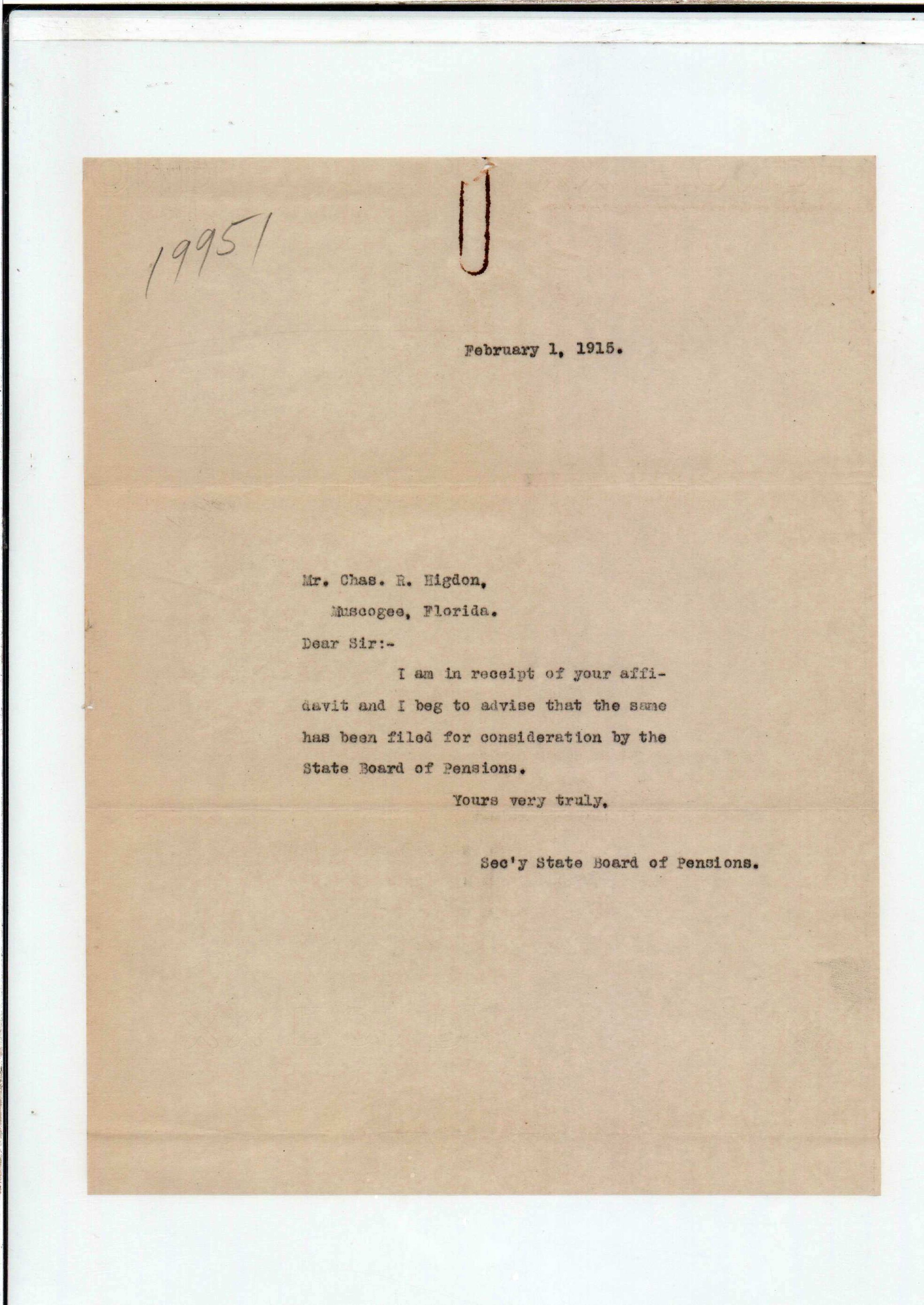 19951

February 1, 1915.

Mr. Chas. R. Higdon,
Muscogee, Florida.

Dear Sir:-

I am in receipt of your affidavit and I beg to advise that the same has been filed for consideration by the State Board of Pensions.

Yours very truly,

Sec'y State Board of Pensions.